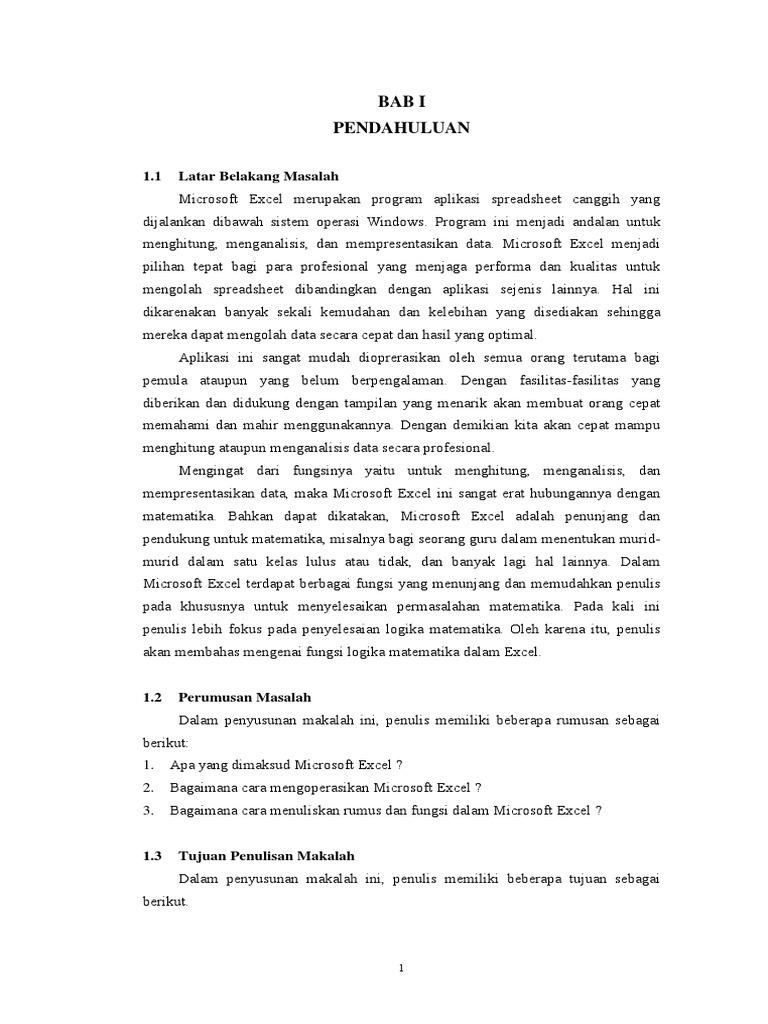 BAB I
PENDAHULUAN

1.1 Latar Belakang Masalah

Microsoft Excel merupakan program aplikasi spreadsheet canggih yang dijalankan dibawah sistem operasi Windows. Program ini menjadi andalan untuk menghitung, menganalisis, dan mempresentasikan data. Microsoft Excel menjadi pilihan tepat bagi para profesional yang menjaga performa dan kualitas untuk mengolah spreadsheet dibandingkan dengan aplikasi sejenis lainnya. Hal ini dikarenakan banyak sekali kemudahan dan kelebihan yang disediakan sehingga mereka dapat mengolah data secara cepat dan hasil yang optimal.

Aplikasi ini sangat mudah dioprerasikan oleh semua orang terutama bagi pemula ataupun yang belum berpengalaman. Dengan fasilitas-fasilitas yang diberikan dan didukung dengan tampilan yang menarik akan membuat orang cepat memahami dan mahir menggunakannya. Dengan demikian kita akan cepat mampu menghitung ataupun menganalisis data secara profesional.

Mengingat dari fungsinya yaitu untuk menghitung, menganalisis, dan mempresentasikan data, maka Microsoft Excel ini sangat erat hubungannya dengan matematika. Bahkan dapat dikatakan, Microsoft Excel adalah penunjang dan pendukung untuk matematika, misalnya bagi seorang guru dalam menentukan murid-murid dalam satu kelas lulus atau tidak, dan banyak lagi hal lainnya. Dalam Microsoft Excel terdapat berbagai fungsi yang menunjang dan memudahkan penulis pada khususnya untuk menyelesaikan permasalahan matematika. Pada kali ini penulis lebih fokus pada penyelesaian logika matematika. Oleh karena itu, penulis akan membahas mengenai fungsi logika matematika dalam Excel.

1.2 Perumusan Masalah

Dalam penyusunan makalah ini, penulis memiliki beberapa rumusan sebagai berikut:
1. Apa yang dimaksud Microsoft Excel ?
2. Bagaimana cara mengoperasikan Microsoft Excel ?
3. Bagaimana cara menuliskan rumus dan fungsi dalam Microsoft Excel ?

1.3 Tujuan Penulisan Makalah

Dalam penyusunan makalah ini, penulis memiliki beberapa tujuan sebagai berikut.

1